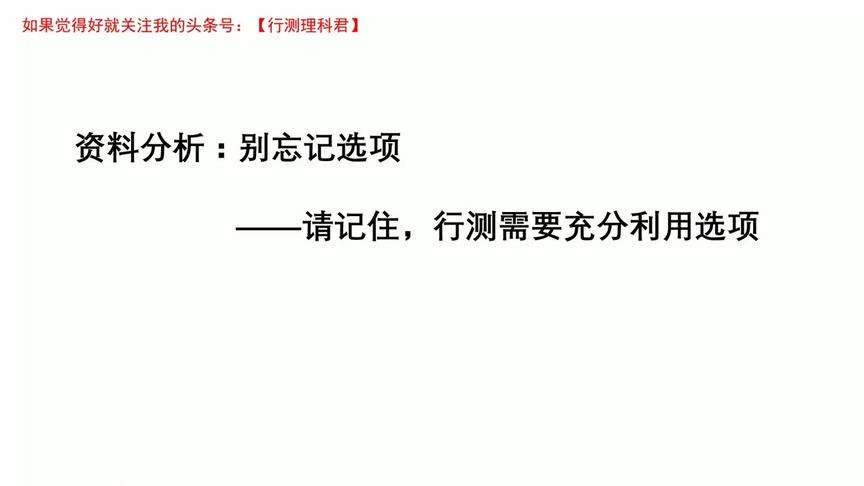 如果觉得好就关注我的头条号：【行测理科君】

资料分析：别忘记选项

——请记住，行测需要充分利用选项